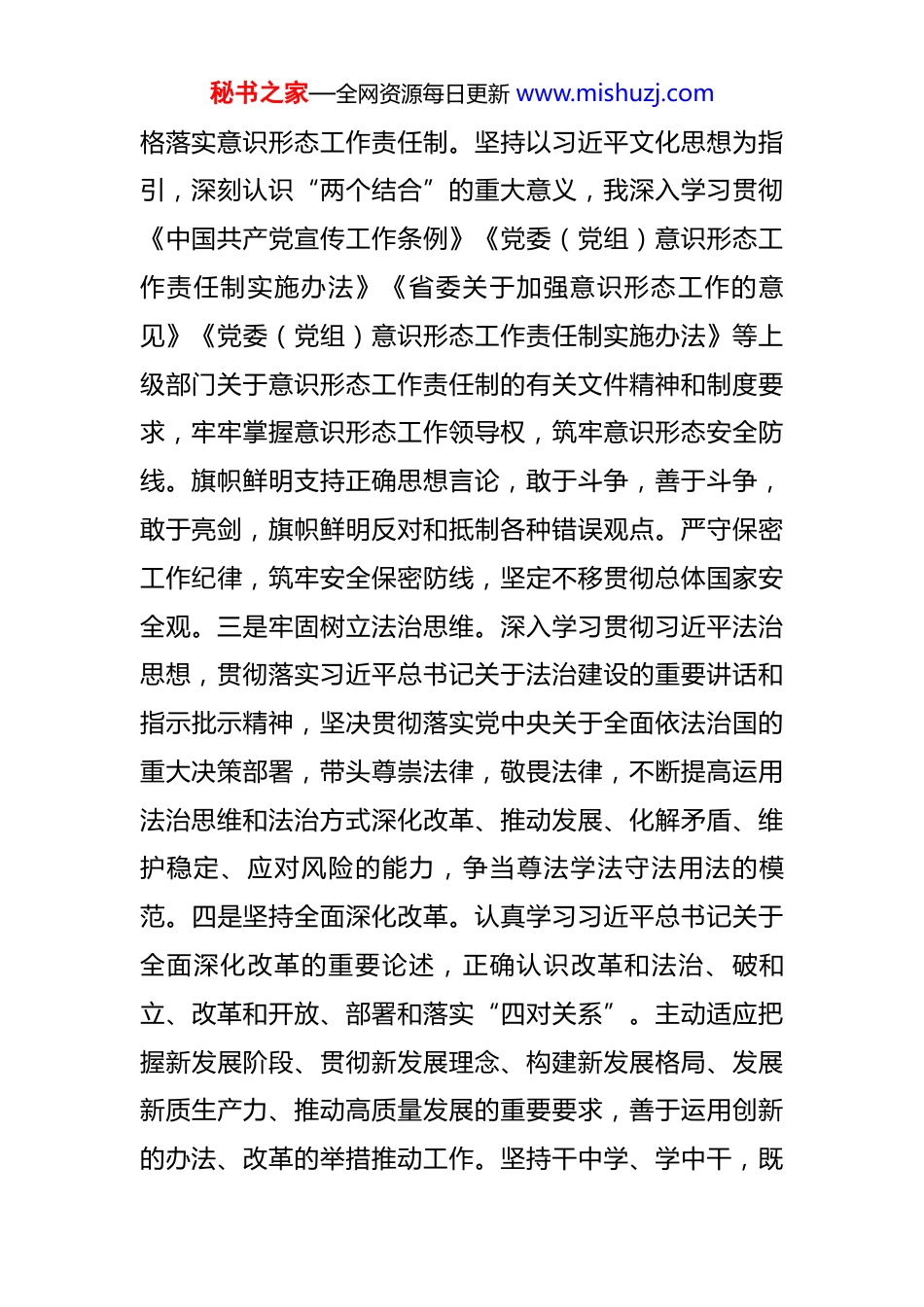 秘书之家—全网资源每日更新 www.mishuzj.com

格落实意识形态工作责任制。坚持以习近平文化思想为指引，深刻认识“两个结合”的重大意义，我深入学习贯彻《中国共产党宣传工作条例》《党委（党组）意识形态工作责任制实施办法》《省委关于加强意识形态工作的意见》《党委（党组）意识形态工作责任制实施办法》等上级部门关于意识形态工作责任制的有关文件精神和制度要求，牢牢掌握意识形态工作领导权，筑牢意识形态安全防线。旗帜鲜明支持正确思想言论，敢于斗争，善于斗争，敢于亮剑，旗帜鲜明反对和抵制各种错误观点。严守保密工作纪律，筑牢安全保密防线，坚定不移贯彻总体国家安全观。三是牢固树立法治思维。深入学习贯彻习近平法治思想，贯彻落实习近平总书记关于法治建设的重要讲话和指示批示精神，坚决贯彻落实党中央关于全面依法治国的重大决策部署，带头尊崇法律，敬畏法律，不断提高运用法治思维和法治方式深化改革、推动发展、化解矛盾、维护稳定、应对风险的能力，争当尊法学法守法用法的模范。四是坚持全面深化改革。认真学习习近平总书记关于全面深化改革的重要论述，正确认识改革和法治、破和立、改革和开放、部署和落实“四对关系”。主动适应把握新发展阶段、贯彻新发展理念、构建新发展格局、发展新质生产力、推动高质量发展的重要要求，善于运用创新的办法、改革的举措推动工作。坚持干中学、学中干，既